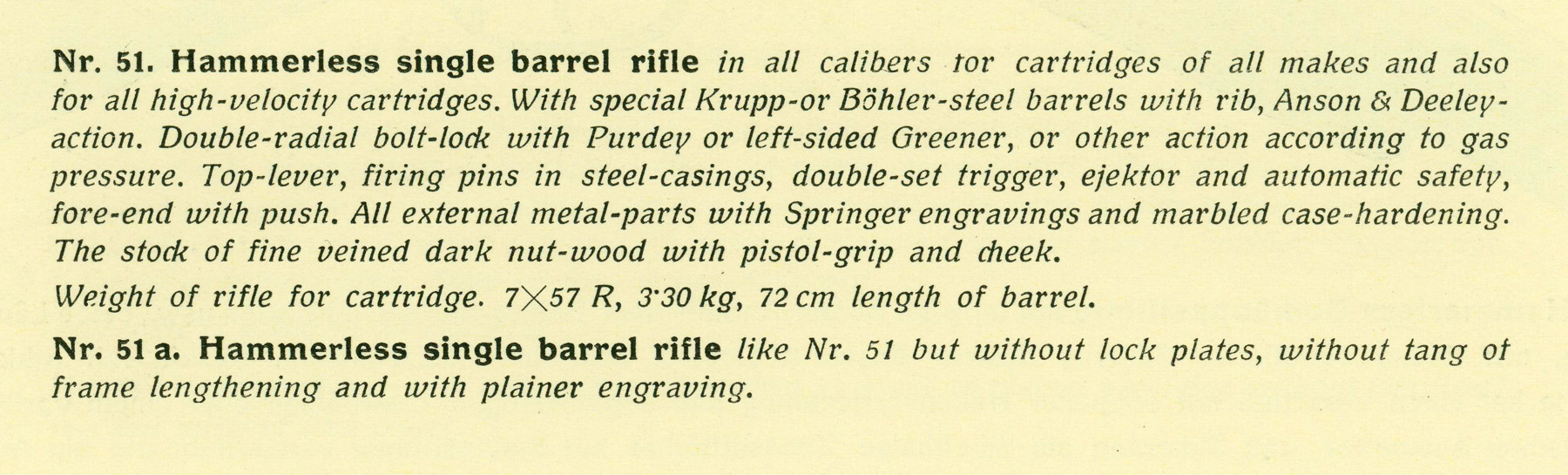 Nr. 51. Hammerless single barrel rifle in all calibers tor cartridges of all makes and also for all high-velocity cartridges. With special Krupp-or Böhler-steel barrels with rib, Anson & Deeley-action. Double-radial bolt-lock with Purdey or left-sided Greener, or other action according to gas pressure. Top-lever, firing pins in steel-casings, double-set trigger, ejektor and automatic safety, fore-end with push. All external metal-parts with Springer engravings and marbled case-hardening. The stock of fine veined dark nut-wood with pistol-grip and cheek.

Weight of rifle for cartridge. 7×57 R, 3·30 kg, 72 cm length of barrel.

Nr. 51 a. Hammerless single barrel rifle like Nr. 51 but without lock plates, without tang of frame lengthening and with plainer engraving.